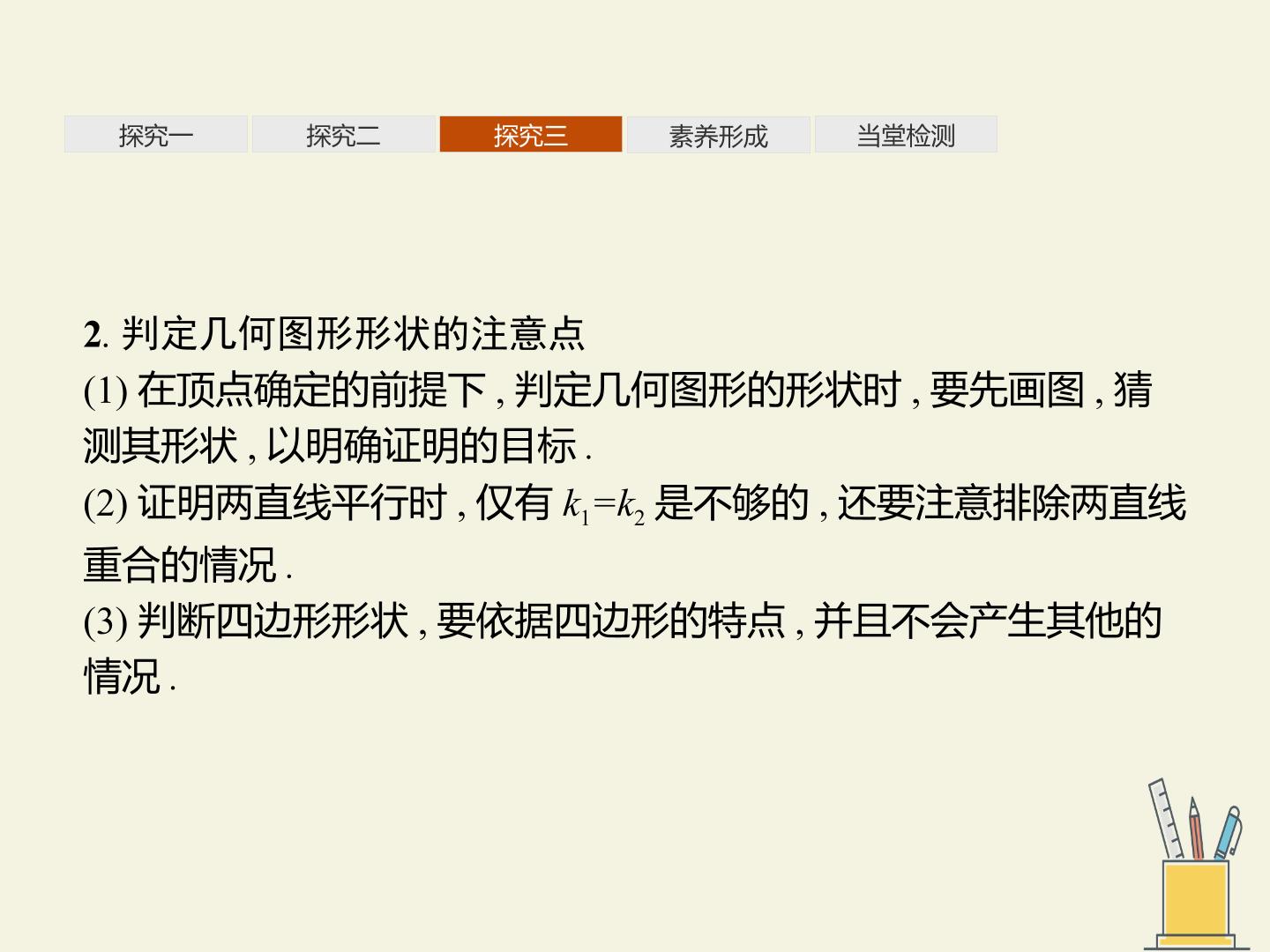 探究一 探究二 探究三 素养形成 当堂检测

2. 判定几何图形形状的注意点
(1) 在顶点确定的前提下，判定几何图形的形状时，要先画图，猜测其形状，以明确证明的目标.
(2) 证明两直线平行时，仅有 $k_1=k_2$ 是不够的，还要注意排除两直线重合的情况.
(3) 判断四边形形状，要依据四边形的特点，并且不会产生其他的情况.